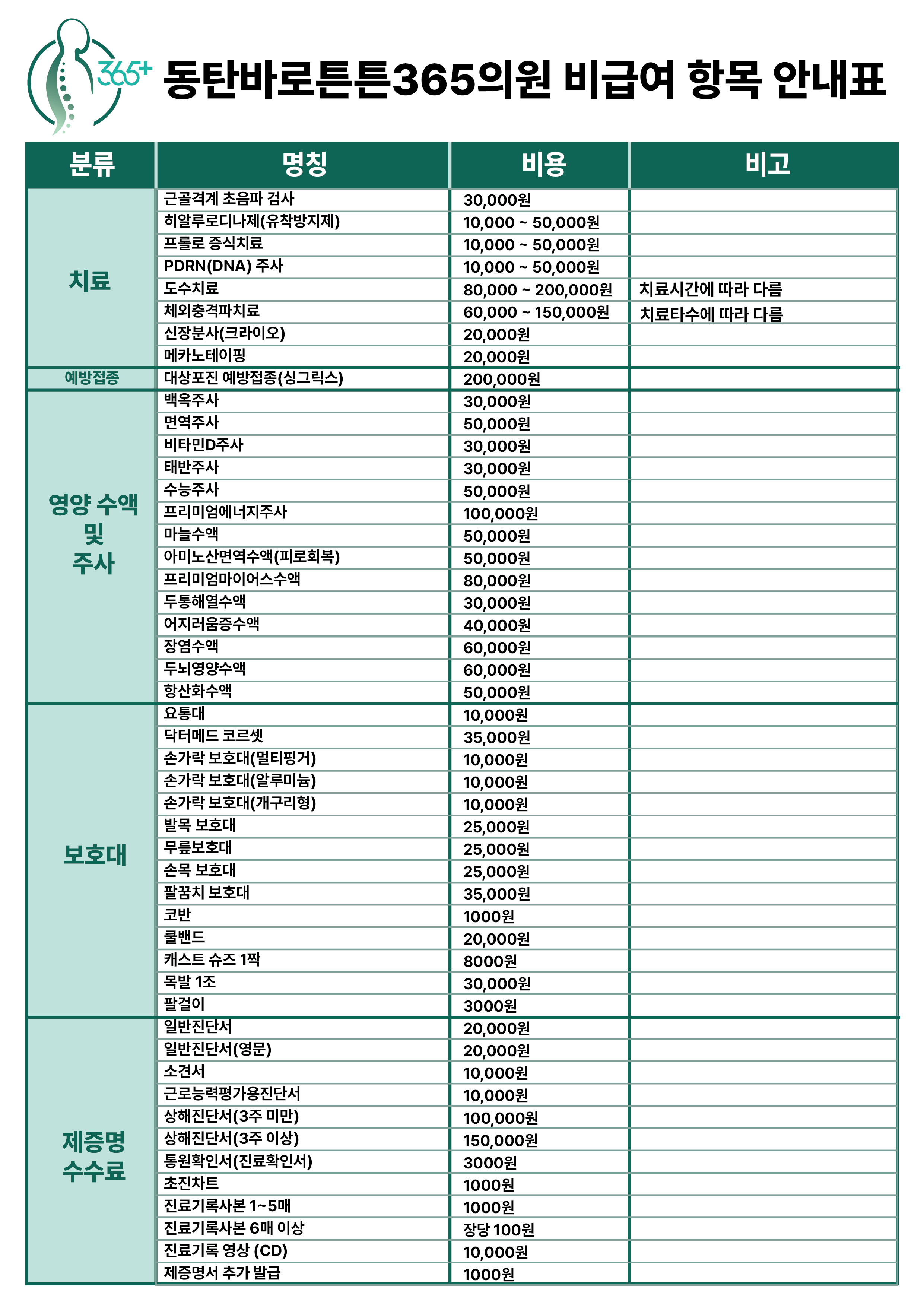 365+

동탄바로튼튼365의원 비급여 항목 안내표

| 분류 | 명칭 | 비용 | 비고 |
|---|---|---|---|
| 치료 | 근골격계 초음파 검사 | 30,000원 | |
| | 히알루로디나제(유착방지제) | 10,000 ~ 50,000원 | |
| | 프롤로 증식치료 | 10,000 ~ 50,000원 | |
| | PDRN(DNA) 주사 | 10,000 ~ 50,000원 | |
| | 도수치료 | 80,000 ~ 200,000원 | 치료시간에 따라 다름 |
| | 체외충격파치료 | 60,000 ~ 150,000원 | 치료타수에 따라 다름 |
| | 신장분사(크라이오) | 20,000원 | |
| | 메카노테이핑 | 20,000원 | |
| 예방접종 | 대상포진 예방접종(싱그릭스) | 200,000원 | |
| 영양 수액 및 주사 | 백옥주사 | 30,000원 | |
| | 면역주사 | 50,000원 | |
| | 비타민D주사 | 30,000원 | |
| | 태반주사 | 30,000원 | |
| | 수능주사 | 50,000원 | |
| | 프리미엄에너지주사 | 100,000원 | |
| | 마늘수액 | 50,000원 | |
| | 아미노산면역수액(피로회복) | 50,000원 | |
| | 프리미엄마이어스수액 | 80,000원 | |
| | 두통해열수액 | 30,000원 | |
| | 어지러움증수액 | 40,000원 | |
| | 장염수액 | 60,000원 | |
| | 두뇌영양수액 | 60,000원 | |
| | 항산화수액 | 50,000원 | |
| 보호대 | 요통대 | 10,000원 | |
| | 닥터메드 코르셋 | 35,000원 | |
| | 손가락 보호대(멀티핑거) | 10,000원 | |
| | 손가락 보호대(알루미늄) | 10,000원 | |
| | 손가락 보호대(개구리형) | 10,000원 | |
| | 발목 보호대 | 25,000원 | |
| | 무릎보호대 | 25,000원 | |
| | 손목 보호대 | 25,000원 | |
| | 팔꿈치 보호대 | 35,000원 | |
| | 코반 | 1000원 | |
| | 쿨밴드 | 20,000원 | |
| | 캐스트 슈즈 1짝 | 8000원 | |
| | 목발 1조 | 30,000원 | |
| | 팔걸이 | 3000원 | |
| 제증명 수수료 | 일반진단서 | 20,000원 | |
| | 일반진단서(영문) | 20,000원 | |
| | 소견서 | 10,000원 | |
| | 근로능력평가용진단서 | 10,000원 | |
| | 상해진단서(3주 미만) | 100,000원 | |
| | 상해진단서(3주 이상) | 150,000원 | |
| | 통원확인서(진료확인서) | 3000원 | |
| | 초진차트 | 1000원 | |
| | 진료기록사본 1~5매 | 1000원 | |
| | 진료기록사본 6매 이상 | 장당 100원 | |
| | 진료기록 영상 (CD) | 10,000원 | |
| | 제증명서 추가 발급 | 1000원 | |